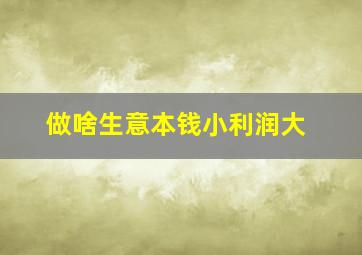 做啥生意本钱小利润大